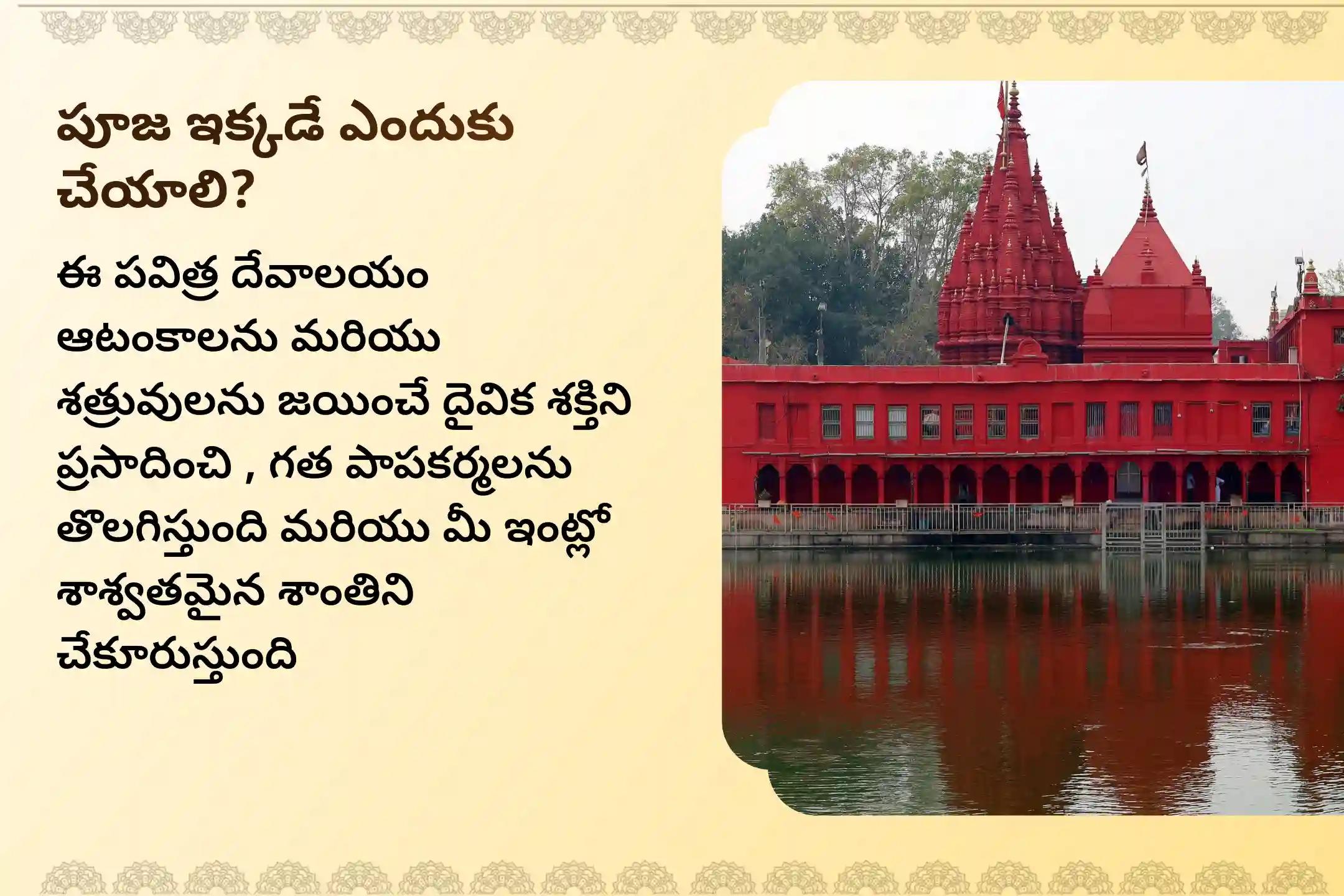 పూజ ఇక్కడే ఎందుకు చేయాలి?

ఈ పవిత్ర దేవాలయం ఆటంకాలను మరియు శత్రువులను జయించే దైవిక శక్తిని ప్రసాదించి , గత పాపకర్మలను తొలగిస్తుంది మరియు మీ ఇంట్లో శాశ్వతమైన శాంతిని చేకూరుస్తుంది